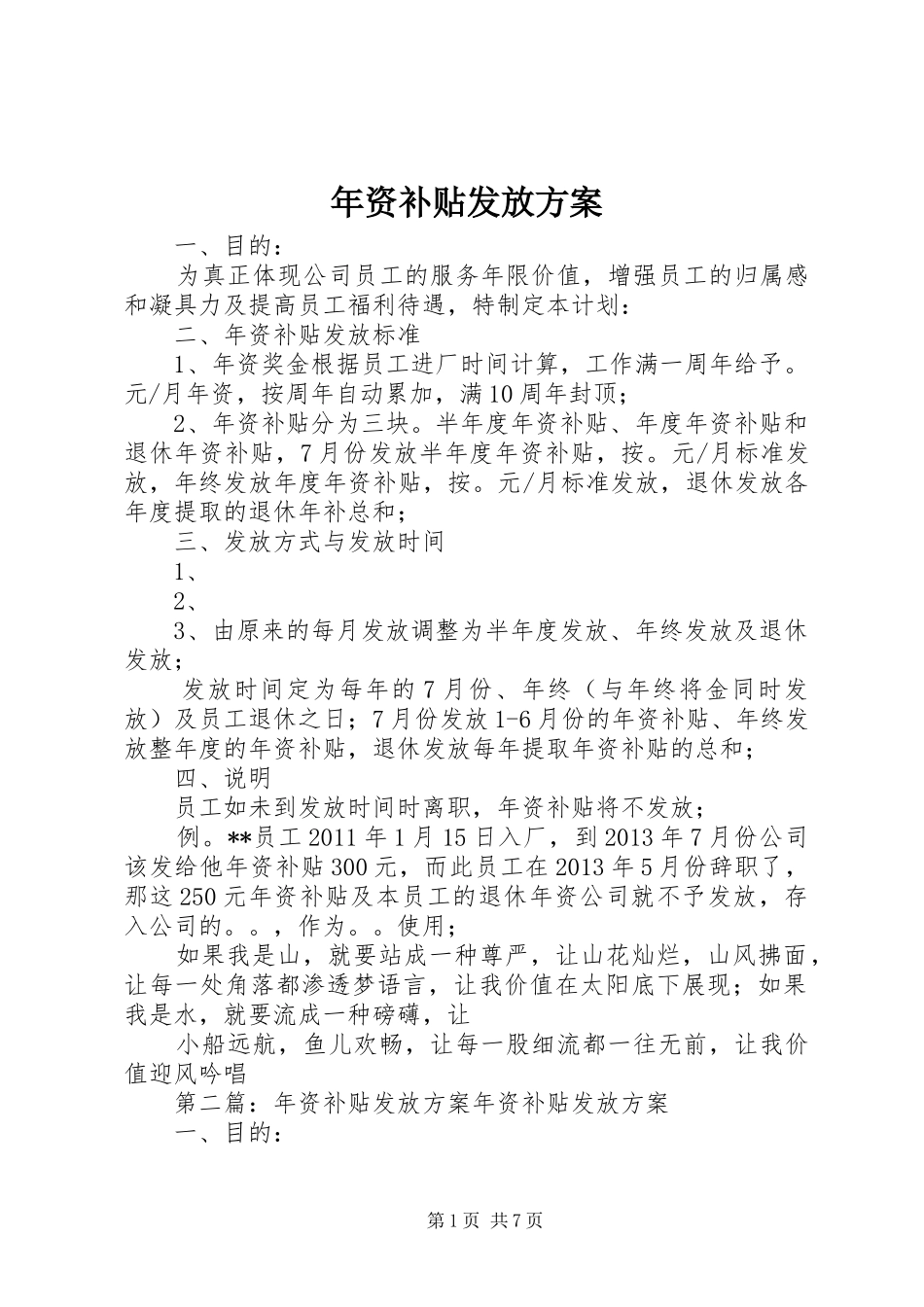 年资补贴发放方案

一、目的：

为真正体现公司员工的服务年限价值，增强员工的归属感和凝具力及提高员工福利待遇，特制定本计划：

二、年资补贴发放标准

1、年资奖金根据员工进厂时间计算，工作满一周年给予。元/月年资，按周年自动累加，满10周年封顶；

2、年资补贴分为三块。半年度年资补贴、年度年资补贴和退休年资补贴，7月份发放半年度年资补贴，按。元/月标准发放，年终发放年度年资补贴，按。元/月标准发放，退休发放各年度提取的退休年补总和；

三、发放方式与发放时间

1、

2、

3、由原来的每月发放调整为半年度发放、年终发放及退休发放；

发放时间定为每年的7月份、年终（与年终将金同时发放）及员工退休之日；7月份发放1-6月份的年资补贴、年终发放整年度的年资补贴，退休发放每年提取年资补贴的总和；

四、说明

员工如未到发放时间时离职，年资补贴将不发放；

例。**员工2011年1月15日入厂，到2013年7月份公司该发给他年资补贴300元，而此员工在2013年5月份辞职了，那这250元年资补贴及本员工的退休年资公司就不予发放，存入公司的。。，作为。。使用；

如果我是山，就要站成一种尊严，让山花灿烂，山风拂面，让每一处角落都渗透梦语言，让我价值在太阳底下展现；如果我是水，就要流成一种磅礴，让

小船远航，鱼儿欢畅，让每一股细流都一往无前，让我价值迎风吟唱

第二篇：年资补贴发放方案年资补贴发放方案

一、目的：

第1页 共7页